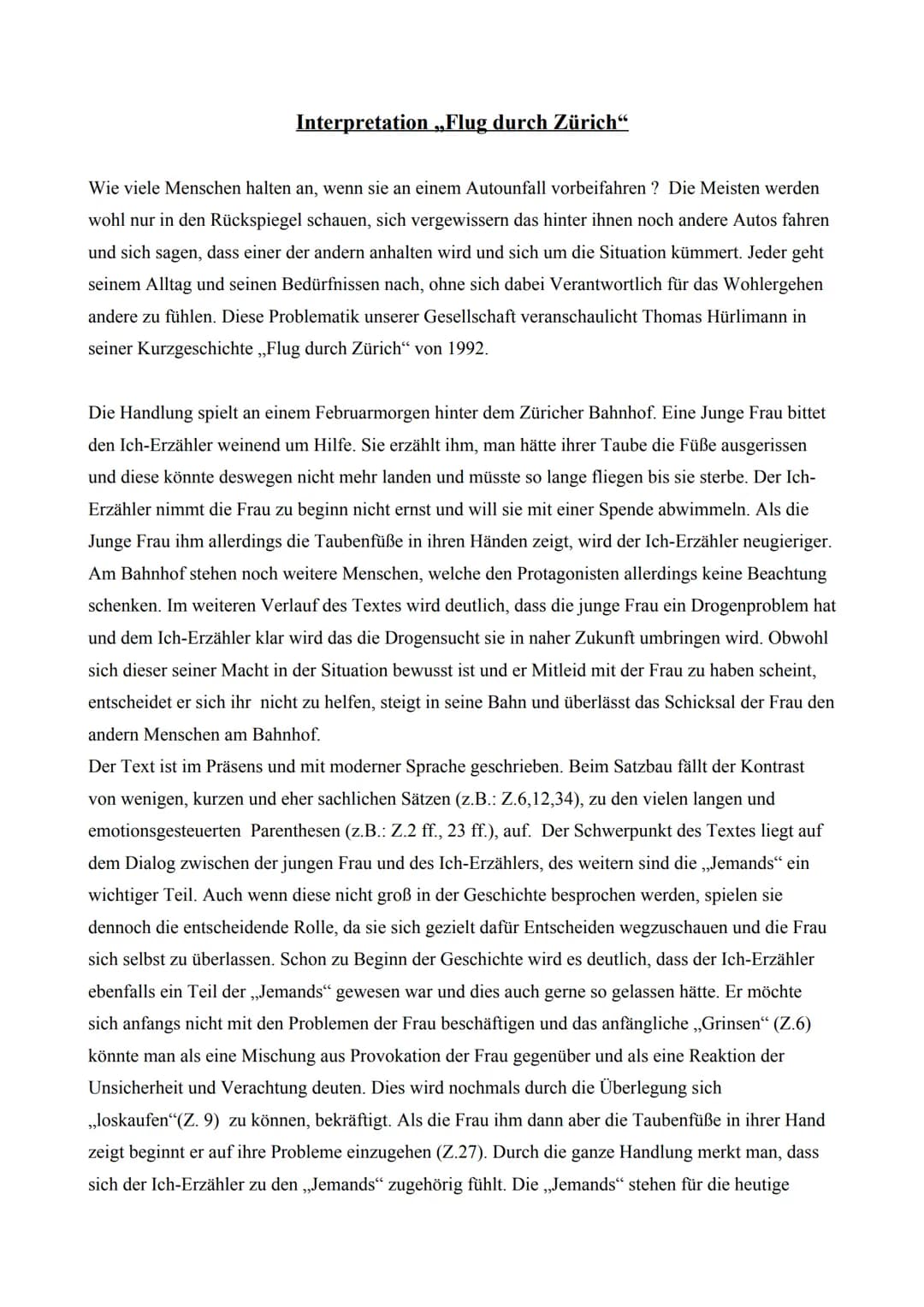 Interpretation „Flug durch Zürich“

Wie viele Menschen halten an, wenn sie an einem Autounfall vorbeifahren ? Die Meisten werden wohl nur in den Rückspiegel schauen, sich vergewissern das hinter ihnen noch andere Autos fahren und sich sagen, dass einer der andern anhalten wird und sich um die Situation kümmert. Jeder geht seinem Alltag und seinen Bedürfnissen nach, ohne sich dabei Verantwortlich für das Wohlergehen andere zu fühlen. Diese Problematik unserer Gesellschaft veranschaulicht Thomas Hürlimann in seiner Kurzgeschichte „Flug durch Zürich“ von 1992.

Die Handlung spielt an einem Februarmorgen hinter dem Züricher Bahnhof. Eine Junge Frau bittet den Ich-Erzähler weinend um Hilfe. Sie erzählt ihm, man hätte ihrer Taube die Füße ausgerissen und diese könnte deswegen nicht mehr landen und müsste so lange fliegen bis sie sterbe. Der Ich-Erzähler nimmt die Frau zu beginn nicht ernst und will sie mit einer Spende abwimmeln. Als die Junge Frau ihm allerdings die Taubenfüße in ihren Händen zeigt, wird der Ich-Erzähler neugieriger. Am Bahnhof stehen noch weitere Menschen, welche den Protagonisten allerdings keine Beachtung schenken. Im weiteren Verlauf des Textes wird deutlich, dass die junge Frau ein Drogenproblem hat und dem Ich-Erzähler klar wird das die Drogensucht sie in naher Zukunft umbringen wird. Obwohl sich dieser seiner Macht in der Situation bewusst ist und er Mitleid mit der Frau zu haben scheint, entscheidet er sich ihr nicht zu helfen, steigt in seine Bahn und überlässt das Schicksal der Frau den andern Menschen am Bahnhof.
Der Text ist im Präsens und mit moderner Sprache geschrieben. Beim Satzbau fällt der Kontrast von wenigen, kurzen und eher sachlichen Sätzen (z.B.: Z.6,12,34), zu den vielen langen und emotionsgesteuerten Parenthesen (z.B.: Z.2 ff., 23 ff.), auf. Der Schwerpunkt des Textes liegt auf dem Dialog zwischen der jungen Frau und des Ich-Erzählers, des weitern sind die „Jemands“ ein wichtiger Teil. Auch wenn diese nicht groß in der Geschichte besprochen werden, spielen sie dennoch die entscheidende Rolle, da sie sich gezielt dafür Entscheiden wegzuschauen und die Frau sich selbst zu überlassen. Schon zu Beginn der Geschichte wird es deutlich, dass der Ich-Erzähler ebenfalls ein Teil der „Jemands“ gewesen war und dies auch gerne so gelassen hätte. Er möchte sich anfangs nicht mit den Problemen der Frau beschäftigen und das anfängliche „Grinsen“ (Z.6) könnte man als eine Mischung aus Provokation der Frau gegenüber und als eine Reaktion der Unsicherheit und Verachtung deuten. Dies wird nochmals durch die Überlegung sich „loskaufen“(Z. 9) zu können, bekräftigt. Als die Frau ihm dann aber die Taubenfüße in ihrer Hand zeigt beginnt er auf ihre Probleme einzugehen (Z.27). Durch die ganze Handlung merkt man, dass sich der Ich-Erzähler zu den „Jemands“ zugehörig fühlt. Die „Jemands“ stehen für die heutige